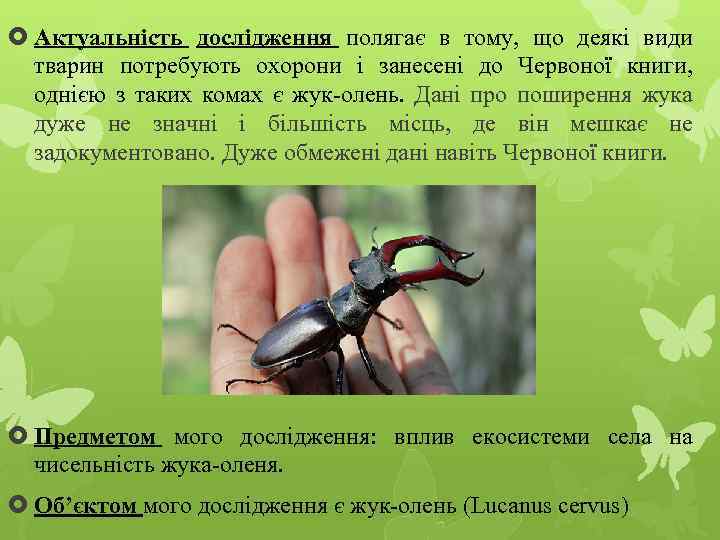 Актуальність дослідження полягає в тому, що деякі види тварин потребують охорони і занесені до Червоної книги, однією з таких комах є жук-олень. Дані про поширення жука дуже не значні і більшість місць, де він мешкає не задокументовано. Дуже обмежені дані навіть Червоної книги.

Предметом мого дослідження: вплив екосистеми села на чисельність жука-оленя.

Об'єктом мого дослідження є жук-олень (Lucanus cervus)